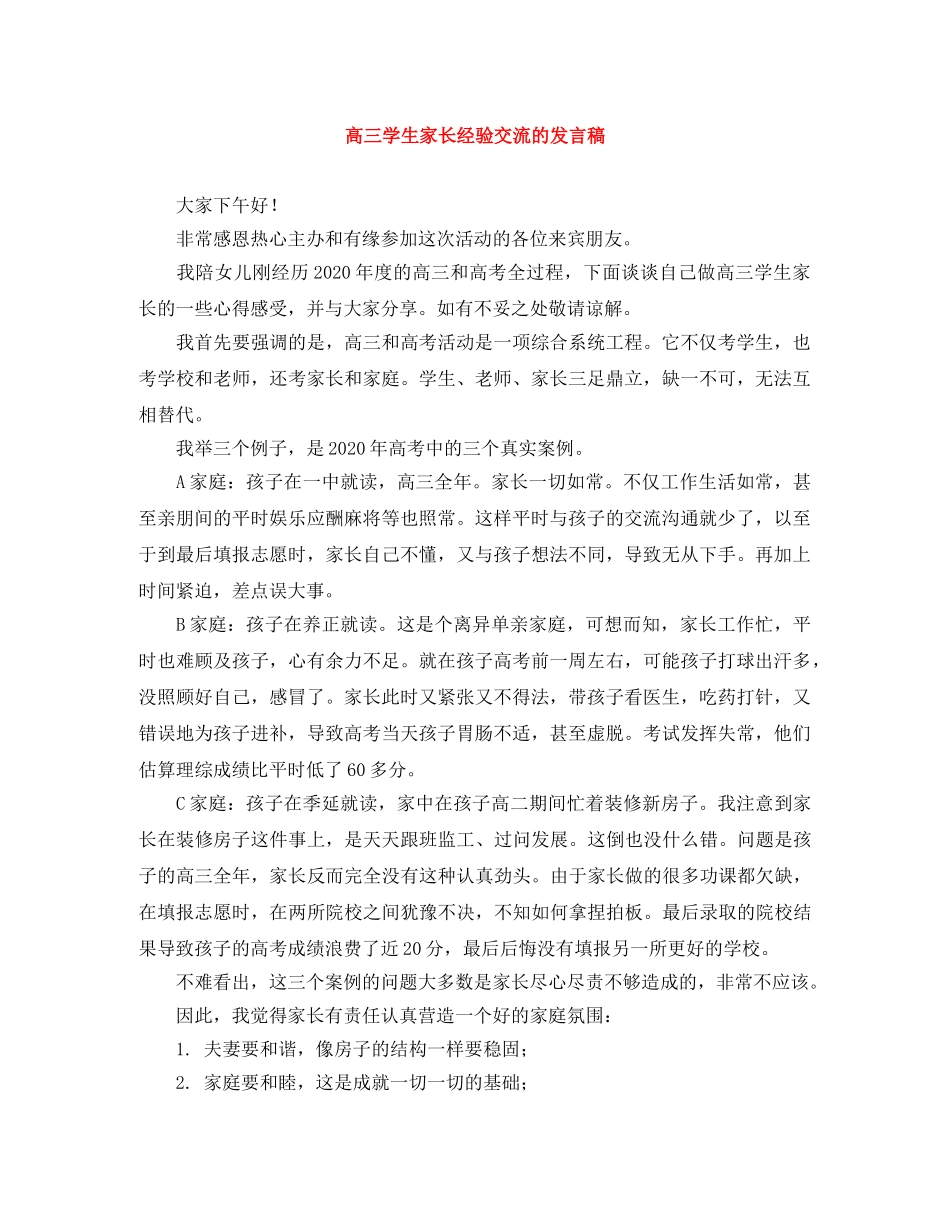 高三学生家长经验交流的发言稿

大家下午好！

非常感恩热心主办和有缘参加这次活动的各位来宾朋友。

我陪女儿刚经历2020年度的高三和高考全过程，下面谈谈自己做高三学生家长的一些心得感受，并与大家分享。如有不妥之处敬请谅解。

我首先要强调的是，高三和高考活动是一项综合系统工程。它不仅考学生，也考学校和老师，还考家长和家庭。学生、老师、家长三足鼎立，缺一不可，无法互相替代。

我举三个例子，是2020年高考中的三个真实案例。

A家庭：孩子在一中就读，高三全年。家长一切如常。不仅工作生活如常，甚至亲朋间的平时娱乐应酬麻将等也照常。这样平时与孩子的交流沟通就少了，以至于到最后填报志愿时，家长自己不懂，又与孩子想法不同，导致无从下手。再加上时间紧迫，差点误大事。

B家庭：孩子在养正就读。这是个离异单亲家庭，可想而知，家长工作忙，平时也难顾及孩子，心有余力不足。就在孩子高考前一周左右，可能孩子打球出汗多，没照顾好自己，感冒了。家长此时又紧张又不得法，带孩子看医生，吃药打针，又错误地为孩子进补，导致高考当天孩子胃肠不适，甚至虚脱。考试发挥失常，他们估算理综成绩比平时低了60多分。

C家庭：孩子在季延就读，家中在孩子高二期间忙着装修新房子。我注意到家长在装修房子这件事上，是天天跟班监工、过问发展。这倒也没什么错。问题是孩子的高三全年，家长反而完全没有这种认真劲头。由于家长做的很多功课都欠缺，在填报志愿时，在两所院校之间犹豫不决，不知如何拿捏拍板。最后录取的院校结果导致孩子的高考成绩浪费了近20分，最后后悔没有填报另一所更好的学校。

不难看出，这三个案例的问题大多数是家长尽心尽责不够造成的，非常不应该。

因此，我觉得家长有责任认真营造一个好的家庭氛围：

1. 夫妻要和谐，像房子的结构一样要稳固；

2. 家庭要和睦，这是成就一切一切的基础；